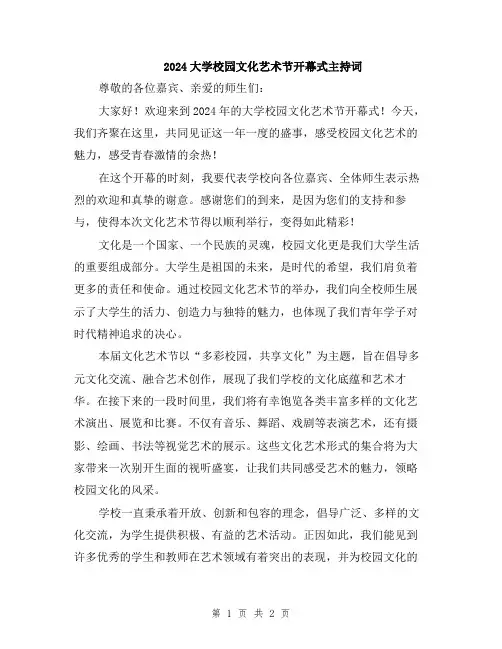 2024大学校园文化艺术节开幕式主持词

尊敬的各位嘉宾、亲爱的师生们：

大家好！欢迎来到2024年的大学校园文化艺术节开幕式！今天，我们齐聚在这里，共同见证这一年一度的盛事，感受校园文化艺术的魅力，感受青春激情的余热！

在这个开幕的时刻，我要代表学校向各位嘉宾、全体师生表示热烈的欢迎和真挚的谢意。感谢您们的到来，是因为您们的支持和参与，使得本次文化艺术节得以顺利举行，变得如此精彩！

文化是一个国家、一个民族的灵魂，校园文化更是我们大学生活的重要组成部分。大学生是祖国的未来，是时代的希望，我们肩负着更多的责任和使命。通过校园文化艺术节的举办，我们向全校师生展示了大学生的活力、创造力与独特的魅力，也体现了我们青年学子对时代精神追求的决心。

本届文化艺术节以“多彩校园，共享文化”为主题，旨在倡导多元文化交流、融合艺术创作，展现了我们学校的文化底蕴和艺术才华。在接下来的一段时间里，我们将有幸饱览各类丰富多样的文化艺术演出、展览和比赛。不仅有音乐、舞蹈、戏剧等表演艺术，还有摄影、绘画、书法等视觉艺术的展示。这些文化艺术形式的集合将为大家带来一次别开生面的视听盛宴，让我们共同感受艺术的魅力，领略校园文化的风采。

学校一直秉承着开放、创新和包容的理念，倡导广泛、多样的文化交流，为学生提供积极、有益的艺术活动。正因如此，我们能见到许多优秀的学生和教师在艺术领域有着突出的表现，并为校园文化的

第 1 页 共 2 页